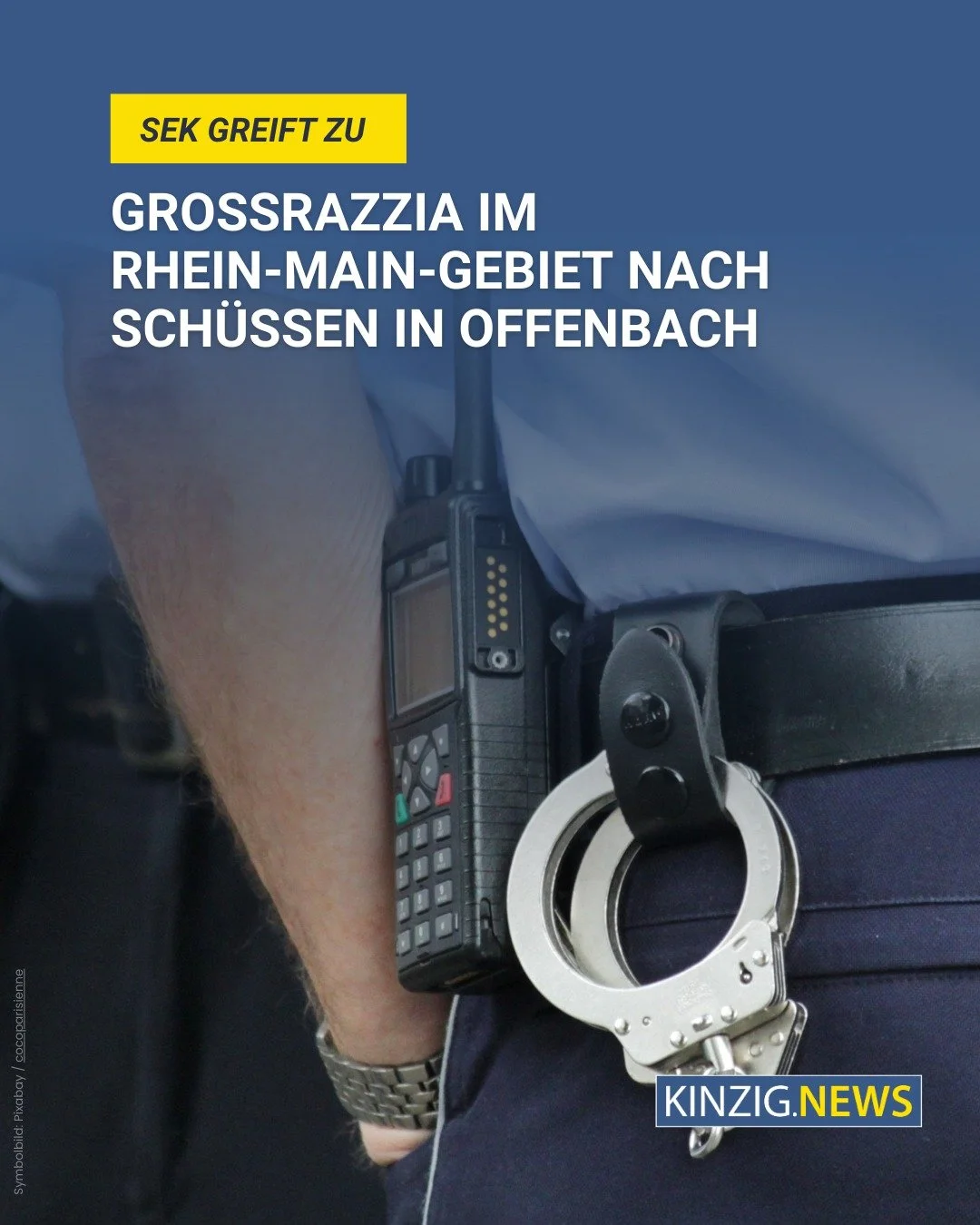 SEK GREIFT ZU

GROSSRAZZIA IM RHEIN-MAIN-GEBIET NACH SCHÜSSEN IN OFFENBACH

Symbolbild: Pixabay / cocoparisienne

KINZIG.NEWS